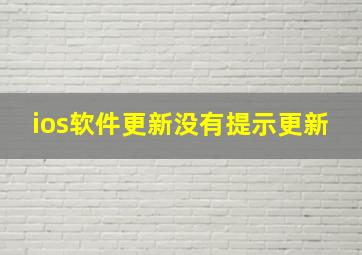 ios软件更新没有提示更新